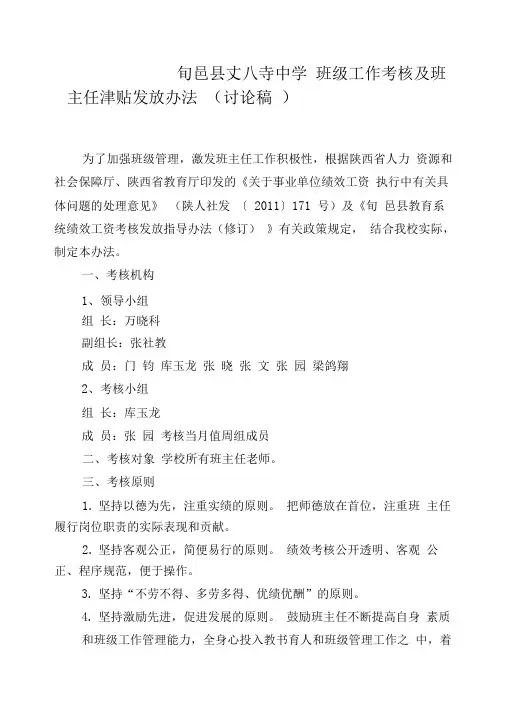 旬邑县丈八寺中学 班级工作考核及班主任津贴发放办法 （讨论稿 ）

为了加强班级管理，激发班主任工作积极性，根据陕西省人力 资源和社会保障厅、陕西省教育厅印发的《关于事业单位绩效工资 执行中有关具体问题的处理意见》 （陕人社发 〔 2011〕171 号）及《旬 邑县教育系统绩效工资考核发放指导办法（修订） 》有关政策规定， 结合我校实际，制定本办法。

一、考核机构

1、领导小组

组 长：万晓科

副组长：张社教

成 员：门 钧 库玉龙 张 晓 张 文 张 园 梁鸽翔

2、考核小组

组 长：库玉龙

成 员：张 园 考核当月值周组成员

二、考核对象 学校所有班主任老师。

三、考核原则

1. 坚持以德为先，注重实绩的原则。 把师德放在首位，注重班 主任履行岗位职责的实际表现和贡献。

2. 坚持客观公正，简便易行的原则。 绩效考核公开透明、客观 公正、程序规范，便于操作。

3. 坚持“不劳不得、多劳多得、优绩优酬”的原则。

4. 坚持激励先进，促进发展的原则。 鼓励班主任不断提高自身 素质和班级工作管理能力，全身心投入教书育人和班级管理工作之 中，着